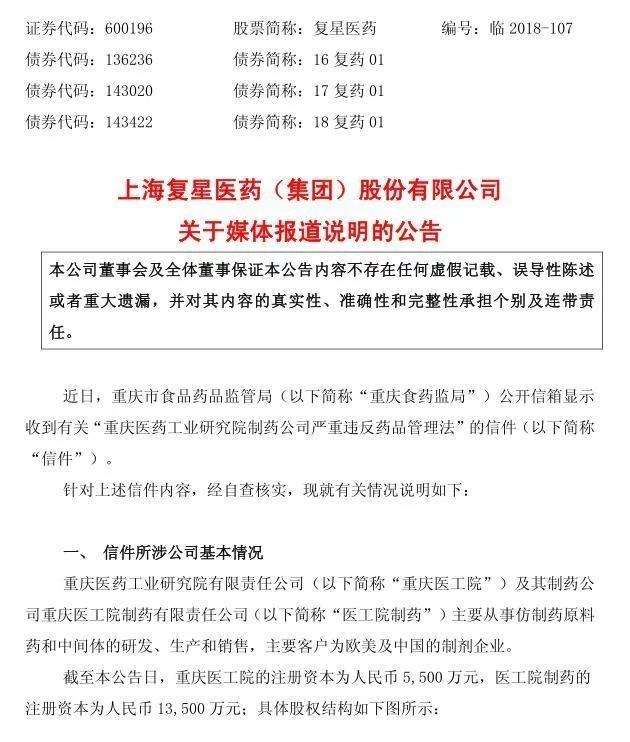 证券代码：600196　　股票简称：复星医药　　编号：临 2018-107
债券代码：136236　　债券简称：16 复药 01
债券代码：143020　　债券简称：17 复药 01
债券代码：143422　　债券简称：18 复药 01

上海复星医药（集团）股份有限公司
关于媒体报道说明的公告

本公司董事会及全体董事保证本公告内容不存在任何虚假记载、误导性陈述或者重大遗漏，并对其内容的真实性、准确性和完整性承担个别及连带责任。

近日，重庆市食品药品监管局（以下简称“重庆食药监局”）公开信箱显示收到有关“重庆医药工业研究院制药公司严重违反药品管理法”的信件（以下简称“信件”）。

针对上述信件内容，经自查核实，现就有关情况说明如下：

一、　信件所涉公司基本情况

重庆医药工业研究院有限责任公司（以下简称“重庆医工院”）及其制药公司重庆医工院制药有限责任公司（以下简称“医工院制药”）主要从事仿制药原料药和中间体的研发、生产和销售，主要客户为欧美及中国的制剂企业。

截至本公告日，重庆医工院的注册资本为人民币 5,500 万元，医工院制药的注册资本为人民币 13,500 万元；具体股权结构如下图所示：